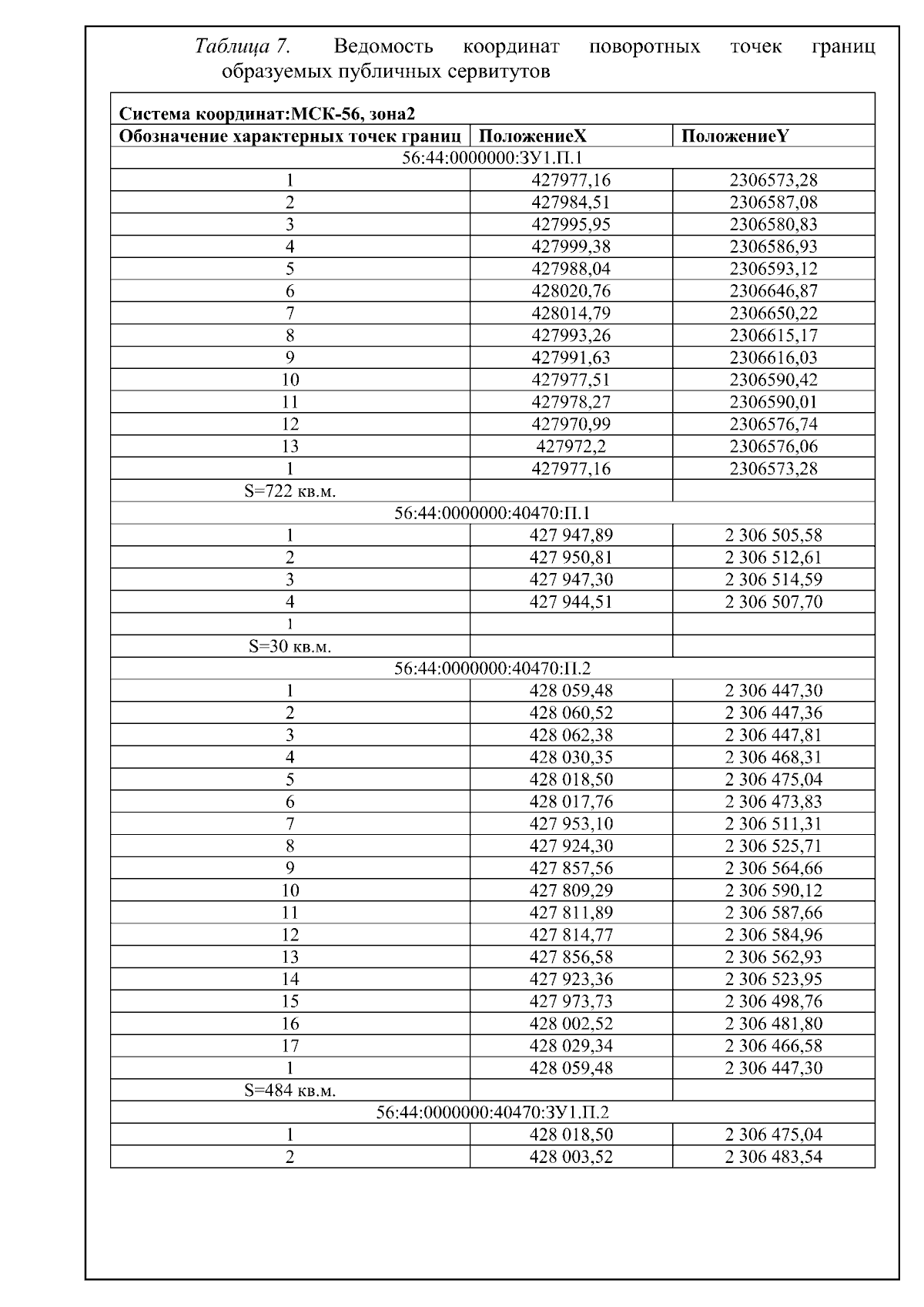 Таблица 7. Ведомость координат поворотных точек границ образуемых публичных сервитутов

| Система координат:МСК-56, зона2 | | |
|---|---|---|
| Обозначение характерных точек границ | ПоложениеX | ПоложениеY |
| 56:44:0000000:ЗУ1.П.1 | | |
| 1 | 427977,16 | 2306573,28 |
| 2 | 427984,51 | 2306587,08 |
| 3 | 427995,95 | 2306580,83 |
| 4 | 427999,38 | 2306586,93 |
| 5 | 427988,04 | 2306593,12 |
| 6 | 428020,76 | 2306646,87 |
| 7 | 428014,79 | 2306650,22 |
| 8 | 427993,26 | 2306615,17 |
| 9 | 427991,63 | 2306616,03 |
| 10 | 427977,51 | 2306590,42 |
| 11 | 427978,27 | 2306590,01 |
| 12 | 427970,99 | 2306576,74 |
| 13 | 427972,2 | 2306576,06 |
| 1 | 427977,16 | 2306573,28 |
| S=722 кв.м. | | |
| 56:44:0000000:40470:П.1 | | |
| 1 | 427 947,89 | 2 306 505,58 |
| 2 | 427 950,81 | 2 306 512,61 |
| 3 | 427 947,30 | 2 306 514,59 |
| 4 | 427 944,51 | 2 306 507,70 |
| 1 | | |
| S=30 кв.м. | | |
| 56:44:0000000:40470:П.2 | | |
| 1 | 428 059,48 | 2 306 447,30 |
| 2 | 428 060,52 | 2 306 447,36 |
| 3 | 428 062,38 | 2 306 447,81 |
| 4 | 428 030,35 | 2 306 468,31 |
| 5 | 428 018,50 | 2 306 475,04 |
| 6 | 428 017,76 | 2 306 473,83 |
| 7 | 427 953,10 | 2 306 511,31 |
| 8 | 427 924,30 | 2 306 525,71 |
| 9 | 427 857,56 | 2 306 564,66 |
| 10 | 427 809,29 | 2 306 590,12 |
| 11 | 427 811,89 | 2 306 587,66 |
| 12 | 427 814,77 | 2 306 584,96 |
| 13 | 427 856,58 | 2 306 562,93 |
| 14 | 427 923,36 | 2 306 523,95 |
| 15 | 427 973,73 | 2 306 498,76 |
| 16 | 428 002,52 | 2 306 481,80 |
| 17 | 428 029,34 | 2 306 466,58 |
| 1 | 428 059,48 | 2 306 447,30 |
| S=484 кв.м. | | |
| 56:44:0000000:40470:ЗУ1.П.2 | | |
| 1 | 428 018,50 | 2 306 475,04 |
| 2 | 428 003,52 | 2 306 483,54 |